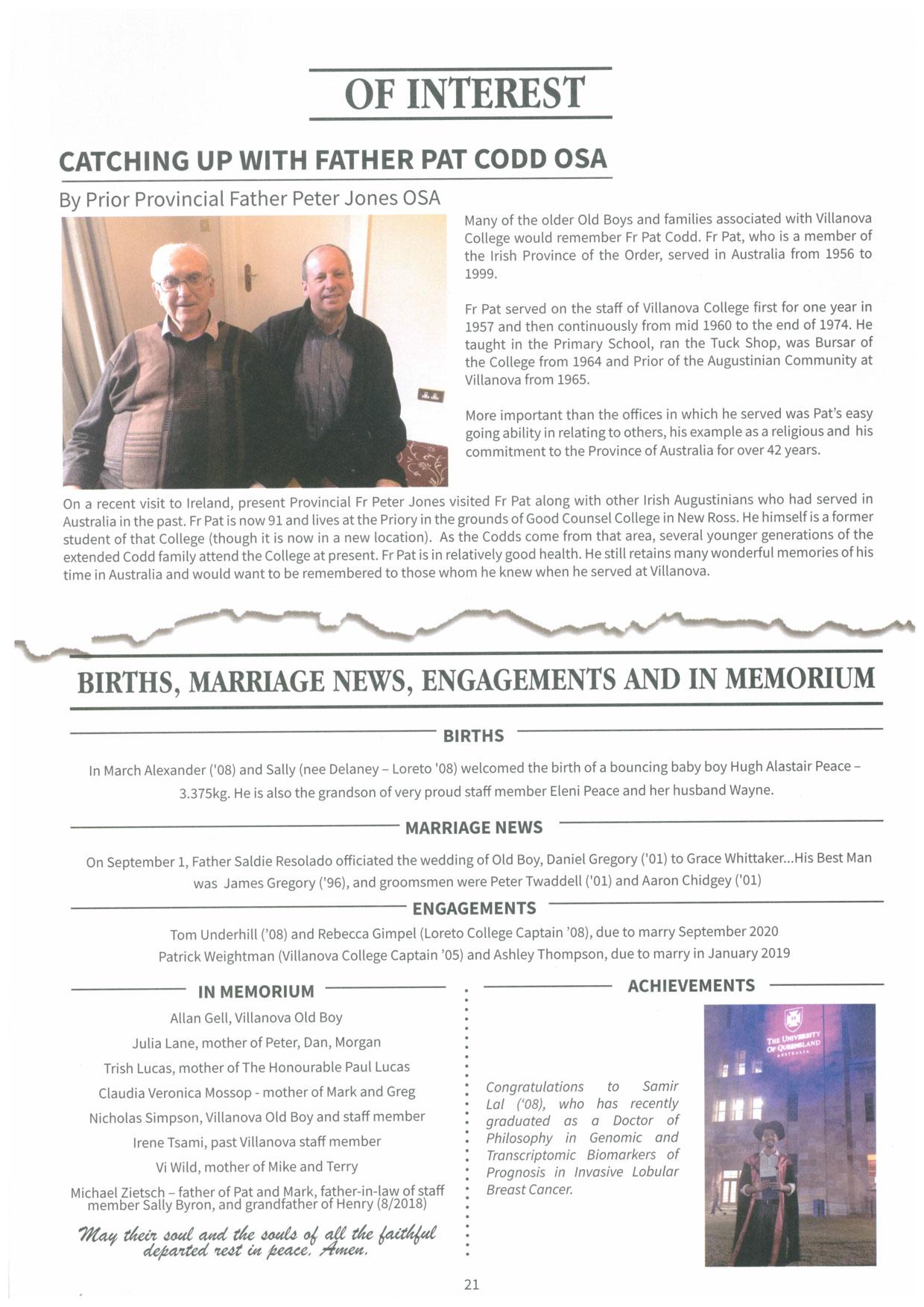 OF INTEREST

CATCHING UP WITH FATHER PAT CODD OSA

By Prior Provincial Father Peter Jones OSA

Many of the older Old Boys and families associated with Villanova College would remember Fr Pat Codd. Fr Pat, who is a member of the Irish Province of the Order, served in Australia from 1956 to 1999.

Fr Pat served on the staff of Villanova College first for one year in 1957 and then continuously from mid 1960 to the end of 1974. He taught in the Primary School, ran the Tuck Shop, was Bursar of the College from 1964 and Prior of the Augustinian Community at Villanova from 1965.

More important than the offices in which he served was Pat's easy going ability in relating to others, his example as a religious and his commitment to the Province of Australia for over 42 years.

On a recent visit to Ireland, present Provincial Fr Peter Jones visited Fr Pat along with other Irish Augustinians who had served in Australia in the past. Fr Pat is now 91 and lives at the Priory in the grounds of Good Counsel College in New Ross. He himself is a former student of that College (though it is now in a new location). As the Codds come from that area, several younger generations of the extended Codd family attend the College at present. Fr Pat is in relatively good health. He still retains many wonderful memories of his time in Australia and would want to be remembered to those whom he knew when he served at Villanova.

BIRTHS, MARRIAGE NEWS, ENGAGEMENTS AND IN MEMORIUM

BIRTHS

In March Alexander ('08) and Sally (nee Delaney – Loreto '08) welcomed the birth of a bouncing baby boy Hugh Alastair Peace – 3.375kg. He is also the grandson of very proud staff member Eleni Peace and her husband Wayne.

MARRIAGE NEWS

On September 1, Father Saldie Resolado officiated the wedding of Old Boy, Daniel Gregory ('01) to Grace Whittaker...His Best Man was James Gregory ('96), and groomsmen were Peter Twaddell ('01) and Aaron Chidgey ('01)

ENGAGEMENTS

Tom Underhill ('08) and Rebecca Gimpel (Loreto College Captain '08), due to marry September 2020
Patrick Weightman (Villanova College Captain '05) and Ashley Thompson, due to marry in January 2019

IN MEMORIUM

Allan Gell, Villanova Old Boy
Julia Lane, mother of Peter, Dan, Morgan
Trish Lucas, mother of The Honourable Paul Lucas
Claudia Veronica Mossop - mother of Mark and Greg
Nicholas Simpson, Villanova Old Boy and staff member
Irene Tsami, past Villanova staff member
Vi Wild, mother of Mike and Terry
Michael Zietsch – father of Pat and Mark, father-in-law of staff member Sally Byron, and grandfather of Henry (8/2018)

May their soul and the souls of all the faithful departed rest in peace, Amen.

ACHIEVEMENTS

Congratulations to Samir Lal ('08), who has recently graduated as a Doctor of Philosophy in Genomic and Transcriptomic Biomarkers of Prognosis in Invasive Lobular Breast Cancer.

THE UNIVERSITY OF QUEENSLAND AUSTRALIA

21